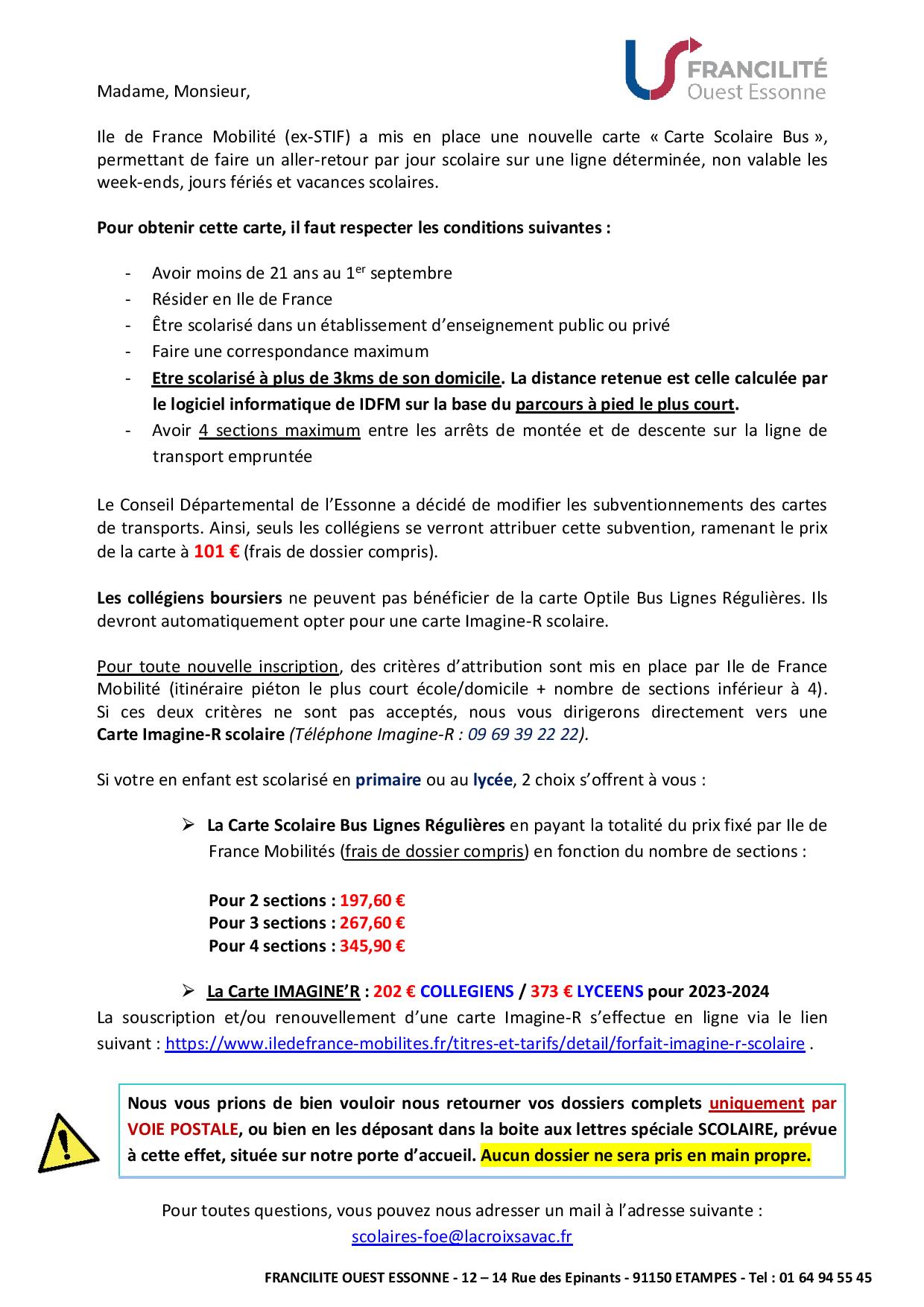 FRANCILITÉ
Ouest Essonne

Madame, Monsieur,

Ile de France Mobilité (ex-STIF) a mis en place une nouvelle carte « Carte Scolaire Bus », permettant de faire un aller-retour par jour scolaire sur une ligne déterminée, non valable les week-ends, jours fériés et vacances scolaires.

Pour obtenir cette carte, il faut respecter les conditions suivantes :

- Avoir moins de 21 ans au 1$^{er}$ septembre
- Résider en Ile de France
- Être scolarisé dans un établissement d'enseignement public ou privé
- Faire une correspondance maximum
- Etre scolarisé à plus de 3kms de son domicile. La distance retenue est celle calculée par le logiciel informatique de IDFM sur la base du parcours à pied le plus court.
- Avoir 4 sections maximum entre les arrêts de montée et de descente sur la ligne de transport empruntée

Le Conseil Départemental de l'Essonne a décidé de modifier les subventionnements des cartes de transports. Ainsi, seuls les collégiens se verront attribuer cette subvention, ramenant le prix de la carte à 101 € (frais de dossier compris).

Les collégiens boursiers ne peuvent pas bénéficier de la carte Optile Bus Lignes Régulières. Ils devront automatiquement opter pour une carte Imagine-R scolaire.

Pour toute nouvelle inscription, des critères d'attribution sont mis en place par Ile de France Mobilité (itinéraire piéton le plus court école/domicile + nombre de sections inférieur à 4). Si ces deux critères ne sont pas acceptés, nous vous dirigerons directement vers une Carte Imagine-R scolaire (Téléphone Imagine-R : 09 69 39 22 22).

Si votre en enfant est scolarisé en primaire ou au lycée, 2 choix s'offrent à vous :

➢ La Carte Scolaire Bus Lignes Régulières en payant la totalité du prix fixé par Ile de France Mobilités (frais de dossier compris) en fonction du nombre de sections :

Pour 2 sections : 197,60 €
Pour 3 sections : 267,60 €
Pour 4 sections : 345,90 €

➢ La Carte IMAGINE'R : 202 € COLLEGIENS / 373 € LYCEENS pour 2023-2024
La souscription et/ou renouvellement d'une carte Imagine-R s'effectue en ligne via le lien suivant : https://www.iledefrance-mobilites.fr/titres-et-tarifs/detail/forfait-imagine-r-scolaire .

Nous vous prions de bien vouloir nous retourner vos dossiers complets uniquement par VOIE POSTALE, ou bien en les déposant dans la boite aux lettres spéciale SCOLAIRE, prévue à cette effet, située sur notre porte d'accueil. Aucun dossier ne sera pris en main propre.

Pour toutes questions, vous pouvez nous adresser un mail à l'adresse suivante :
scolaires-foe@lacroixsavac.fr

FRANCILITE OUEST ESSONNE - 12 – 14 Rue des Epinants - 91150 ETAMPES - Tel : 01 64 94 55 45